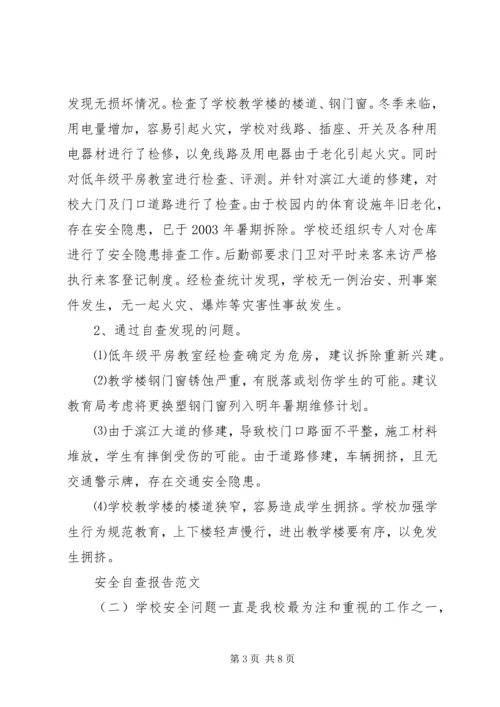 发现无损坏情况。检查了学校教学楼的楼道、钢门窗。冬季来临，用电量增加，容易引起火灾，学校对线路、插座、开关及各种用电器材进行了检修，以免线路及用电器由于老化引起火灾。同时对低年级平房教室进行检查、评测。并针对滨江大道的修建，对校大门及门口道路进行了检查。由于校园内的体育设施年旧老化，存在安全隐患，已于2003年暑期拆除。学校还组织专人对仓库进行了安全隐患排查工作。后勤部要求门卫对平时来客来访严格执行来客登记制度。经检查统计发现，学校无一例治安、刑事案件发生，无一起火灾、爆炸等灾害性事故发生。

2、通过自查发现的问题。

⑴低年级平房教室经检查确定为危房，建议拆除重新兴建。

⑵教学楼钢门窗锈蚀严重，有脱落或划伤学生的可能。建议教育局考虑将更换塑钢门窗列入明年暑期维修计划。

⑶由于滨江大道的修建，导致校门口路面不平整，施工材料堆放，学生有摔倒受伤的可能。由于道路修建，车辆拥挤，且无交通警示牌，存在交通安全隐患。

⑷学校教学楼的楼道狭窄，容易造成学生拥挤。学校加强学生行为规范教育，上下楼轻声慢行，进出教学楼要有序，以免发生拥挤。

安全自查报告范文

（二）学校安全问题一直是我校最为注和重视的工作之一，

第3页 共8页